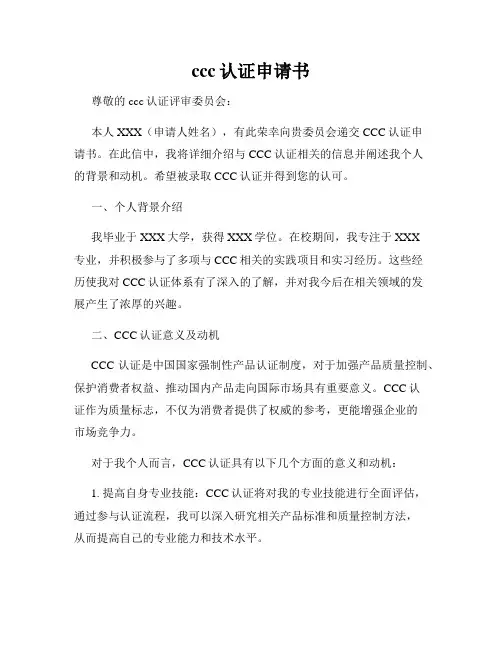 ccc 认证申请书

尊敬的 ccc 认证评审委员会：

本人 XXX（申请人姓名），有此荣幸向贵委员会递交 CCC 认证申请书。在此信中，我将详细介绍与 CCC 认证相关的信息并阐述我个人的背景和动机。希望被录取 CCC 认证并得到您的认可。

一、个人背景介绍

我毕业于 XXX 大学，获得 XXX 学位。在校期间，我专注于 XXX 专业，并积极参与了多项与 CCC 相关的实践项目和实习经历。这些经历使我对 CCC 认证体系有了深入的了解，并对我今后在相关领域的发展产生了浓厚的兴趣。

二、CCC 认证意义及动机

CCC 认证是中国国家强制性产品认证制度，对于加强产品质量控制、保护消费者权益、推动国内产品走向国际市场具有重要意义。CCC 认证作为质量标志，不仅为消费者提供了权威的参考，更能增强企业的市场竞争力。

对于我个人而言，CCC 认证具有以下几个方面的意义和动机：

1. 提高自身专业技能：CCC 认证将对我的专业技能进行全面评估，通过参与认证流程，我可以深入研究相关产品标准和质量控制方法，从而提高自己的专业能力和技术水平。